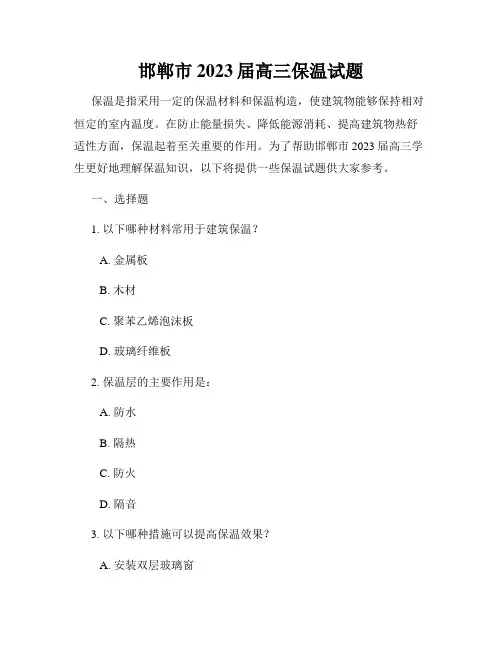 邯郸市 2023 届高三保温试题

保温是指采用一定的保温材料和保温构造，使建筑物能够保持相对恒定的室内温度。在防止能量损失、降低能源消耗、提高建筑物热舒适性方面，保温起着至关重要的作用。为了帮助邯郸市 2023 届高三学生更好地理解保温知识，以下将提供一些保温试题供大家参考。

一、选择题

1. 以下哪种材料常用于建筑保温？

A. 金属板

B. 木材

C. 聚苯乙烯泡沫板

D. 玻璃纤维板

2. 保温层的主要作用是：

A. 防水

B. 隔热

C. 防火

D. 隔音

3. 以下哪种措施可以提高保温效果？

A. 安装双层玻璃窗